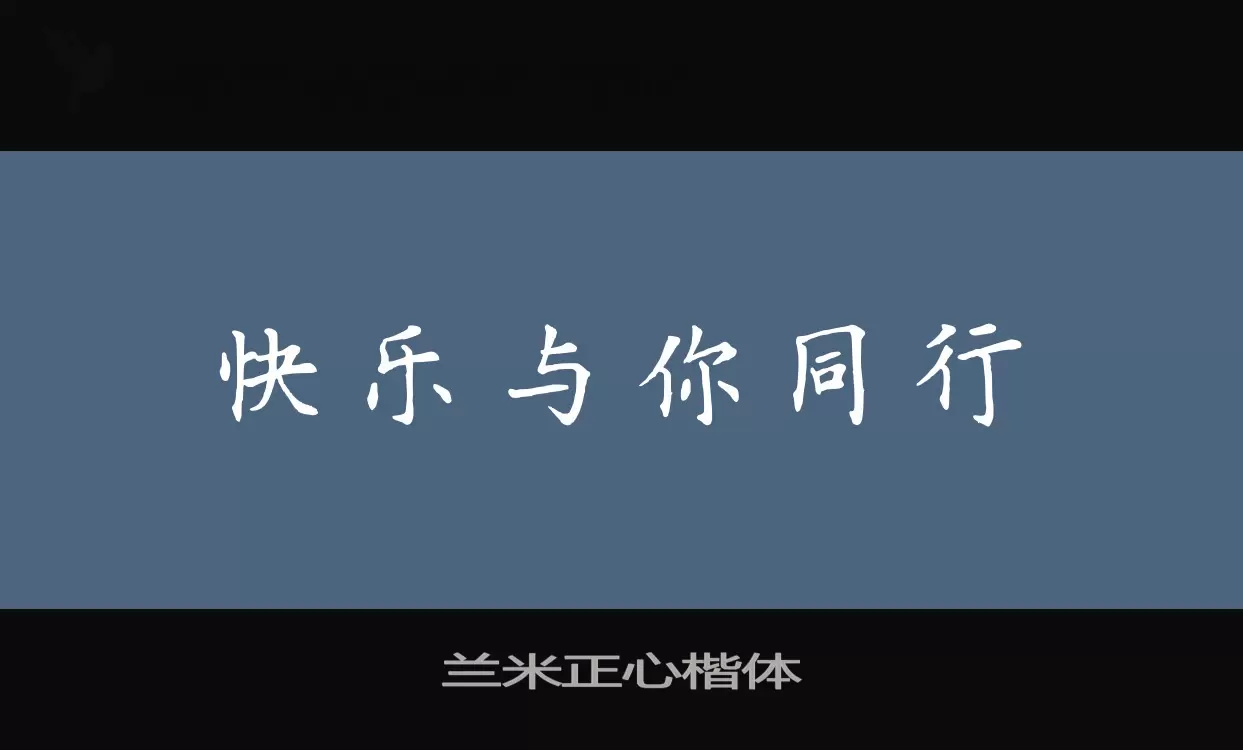 快乐与你同行

兰米正心楷体